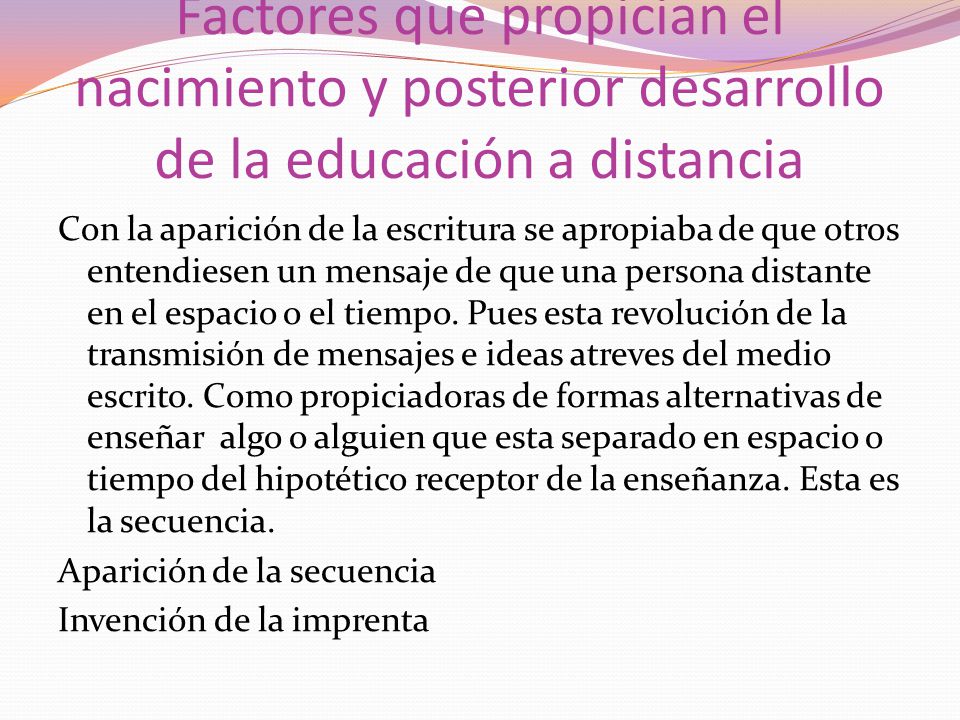 Factores que propician el nacimiento y posterior desarrollo de la educación a distancia

Con la aparición de la escritura se apropiaba de que otros entendiesen un mensaje de que una persona distante en el espacio o el tiempo. Pues esta revolución de la transmisión de mensajes e ideas atreves del medio escrito. Como propiciadoras de formas alternativas de enseñar algo o alguien que esta separado en espacio o tiempo del hipotético receptor de la enseñanza. Esta es la secuencia.

Aparición de la secuencia

Invención de la imprenta